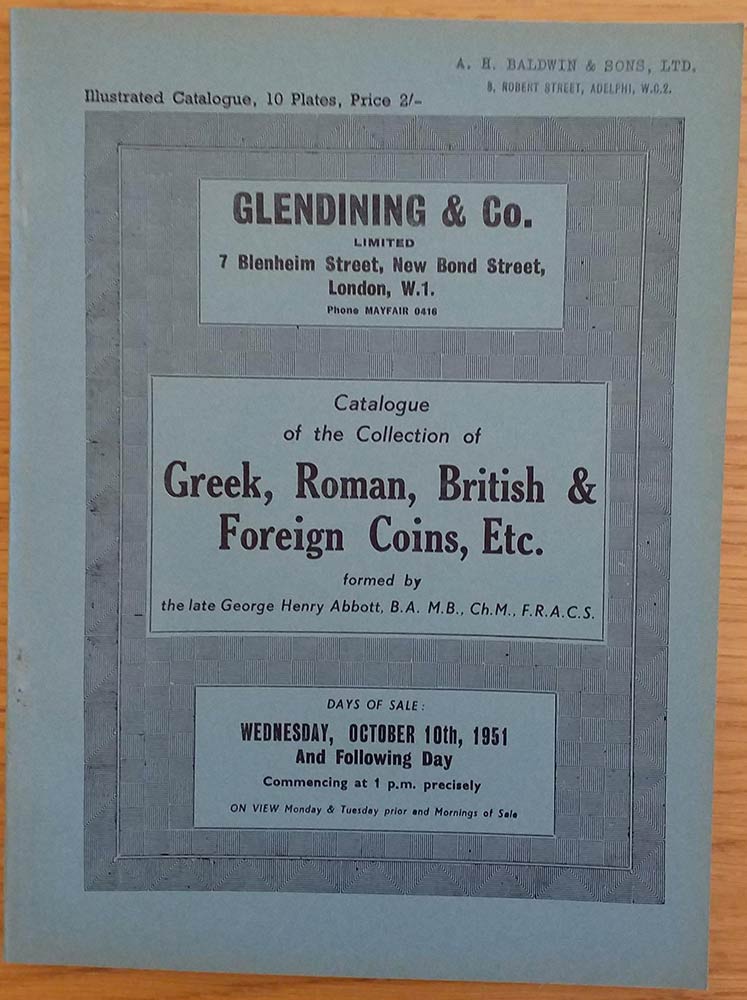 A. H. BALDWIN & SONS, LTD.
3, ROBERT STREET, ADELPHI, W.C.2.

Illustrated Catalogue, 10 Plates, Price 2/-

GLENDINING & Co.
LIMITED
7 Blenheim Street, New Bond Street,
London, W.1.
Phone MAYFAIR 0416

Catalogue
of the Collection of
Greek, Roman, British & Foreign Coins, Etc.
formed by
the late George Henry Abbott, B.A. M.B., Ch.M., F.R.A.C.S.

DAYS OF SALE:
WEDNESDAY, OCTOBER 10th, 1951
And Following Day
Commencing at 1 p.m. precisely
ON VIEW Monday & Tuesday prior and Mornings of Sale